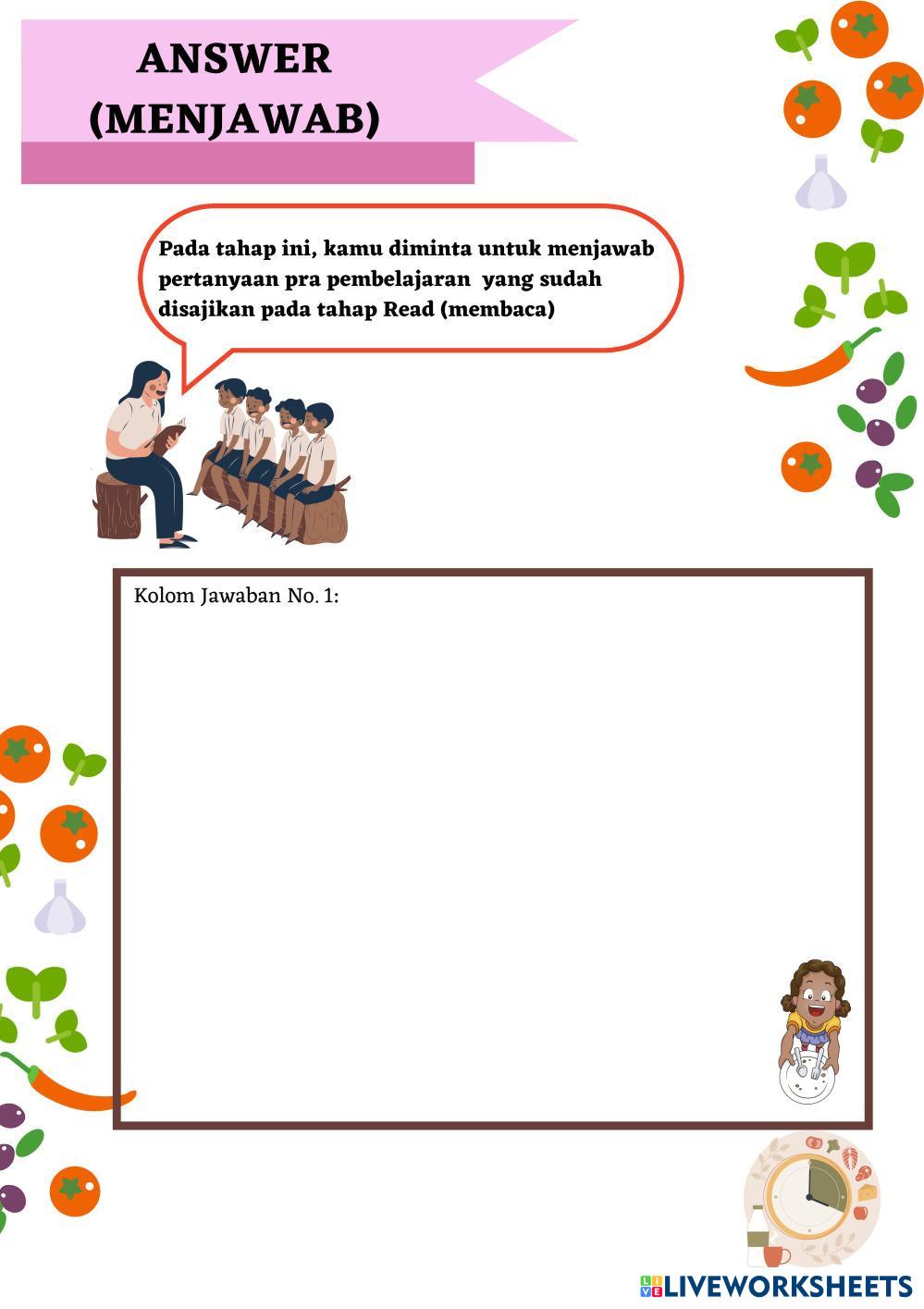 ANSWER
(MENJAWAB)

Pada tahap ini, kamu diminta untuk menjawab pertanyaan pra pembelajaran yang sudah disajikan pada tahap Read (membaca)

Kolom Jawaban No. 1:

LIVEWORKSHEETS